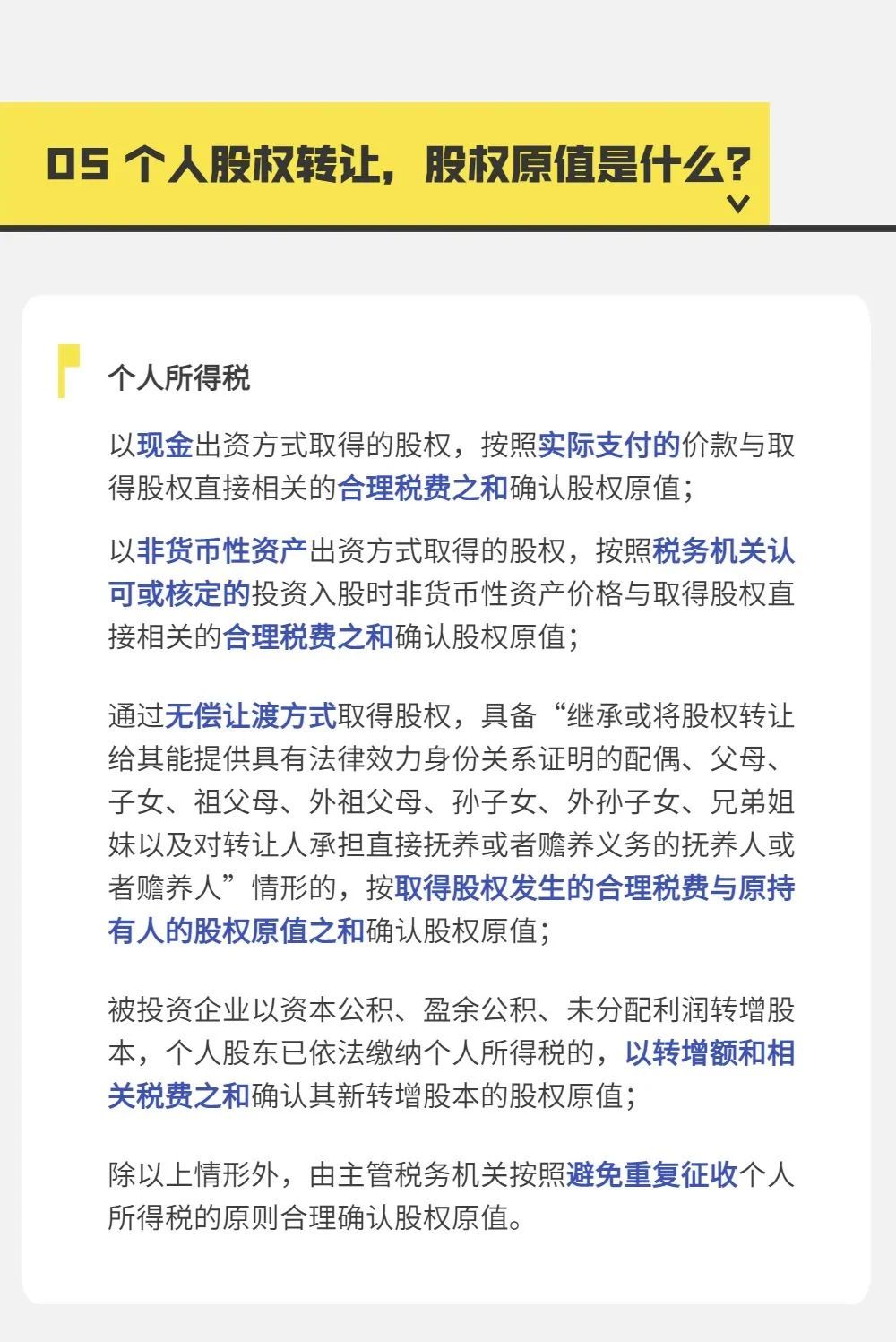 05 个人股权转让，股权原值是什么？

个人所得税

以现金出资方式取得的股权，按照实际支付的价款与取得股权直接相关的合理税费之和确认股权原值；

以非货币性资产出资方式取得的股权，按照税务机关认可或核定的投资入股时非货币性资产价格与取得股权直接相关的合理税费之和确认股权原值；

通过无偿让渡方式取得股权，具备“继承或将股权转让给其能提供具有法律效力身份关系证明的配偶、父母、子女、祖父母、外祖父母、孙子女、外孙子女、兄弟姐妹以及对转让人承担直接抚养或者赡养义务的抚养人或者赡养人”情形的，按取得股权发生的合理税费与原持有人的股权原值之和确认股权原值；

被投资企业以资本公积、盈余公积、未分配利润转增股本，个人股东已依法缴纳个人所得税的，以转增额和相关税费之和确认其新转增股本的股权原值；

除以上情形外，由主管税务机关按照避免重复征收个人所得税的原则合理确认股权原值。